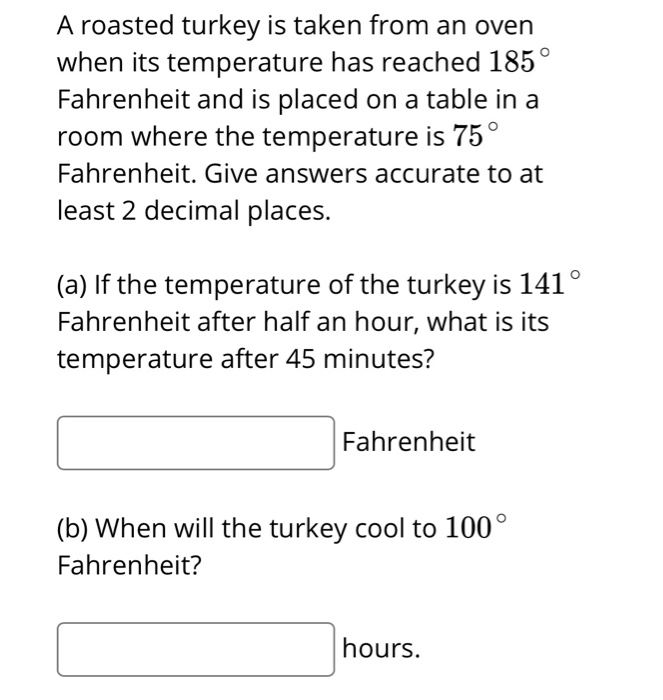 A roasted turkey is taken from an oven when its temperature has reached $185^\circ$ Fahrenheit and is placed on a table in a room where the temperature is $75^\circ$ Fahrenheit. Give answers accurate to at least 2 decimal places.

(a) If the temperature of the turkey is $141^\circ$ Fahrenheit after half an hour, what is its temperature after 45 minutes?

Fahrenheit

(b) When will the turkey cool to $100^\circ$ Fahrenheit?

hours.